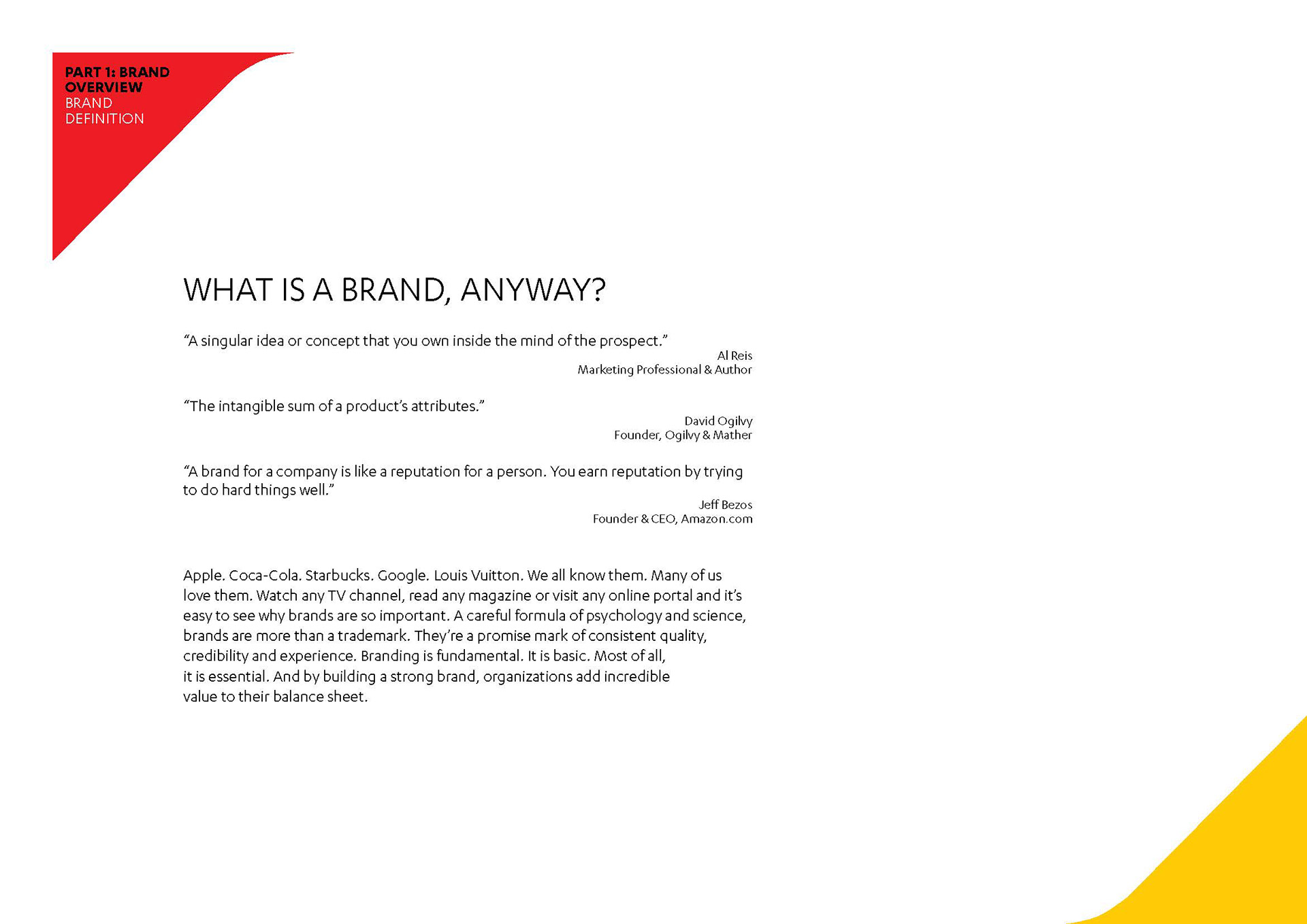 PART 1: BRAND OVERVIEW
BRAND DEFINITION

WHAT IS A BRAND, ANYWAY?

“A singular idea or concept that you own inside the mind of the prospect.”
Al Reis
Marketing Professional & Author

“The intangible sum of a product’s attributes.”
David Ogilvy
Founder, Ogilvy & Mather

“A brand for a company is like a reputation for a person. You earn reputation by trying to do hard things well.”
Jeff Bezos
Founder & CEO, Amazon.com

Apple. Coca-Cola. Starbucks. Google. Louis Vuitton. We all know them. Many of us love them. Watch any TV channel, read any magazine or visit any online portal and it’s easy to see why brands are so important. A careful formula of psychology and science, brands are more than a trademark. They’re a promise mark of consistent quality, credibility and experience. Branding is fundamental. It is basic. Most of all, it is essential. And by building a strong brand, organizations add incredible value to their balance sheet.